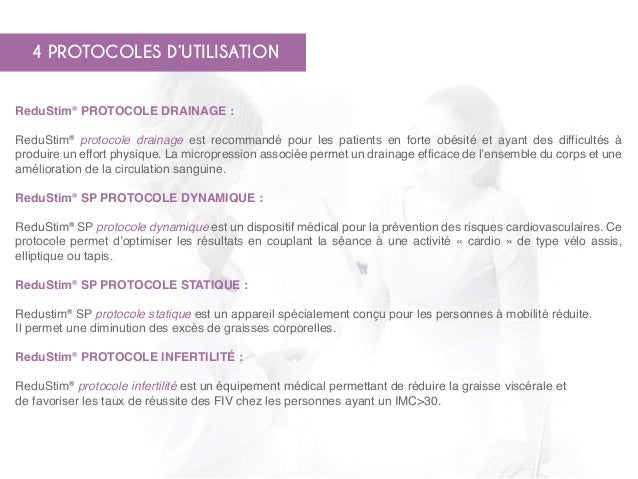 4 PROTOCOLES D'UTILISATION

ReduStim® PROTOCOLE DRAINAGE :

ReduStim® protocole drainage est recommandé pour les patients en forte obésité et ayant des difficultés à produire un effort physique. La micropression associée permet un drainage efficace de l'ensemble du corps et une amélioration de la circulation sanguine.

ReduStim® SP PROTOCOLE DYNAMIQUE :

ReduStim® SP protocole dynamique est un dispositif médical pour la prévention des risques cardiovasculaires. Ce protocole permet d'optimiser les résultats en couplant la séance à une activité « cardio » de type vélo assis, elliptique ou tapis.

ReduStim® SP PROTOCOLE STATIQUE :

Redustim® SP protocole statique est un appareil spécialement conçu pour les personnes à mobilité réduite.
Il permet une diminution des excès de graisses corporelles.

ReduStim® PROTOCOLE INFERTILITÉ :

ReduStim® protocole infertilité est un équipement médical permettant de réduire la graisse viscérale et de favoriser les taux de réussite des FIV chez les personnes ayant un IMC>30.